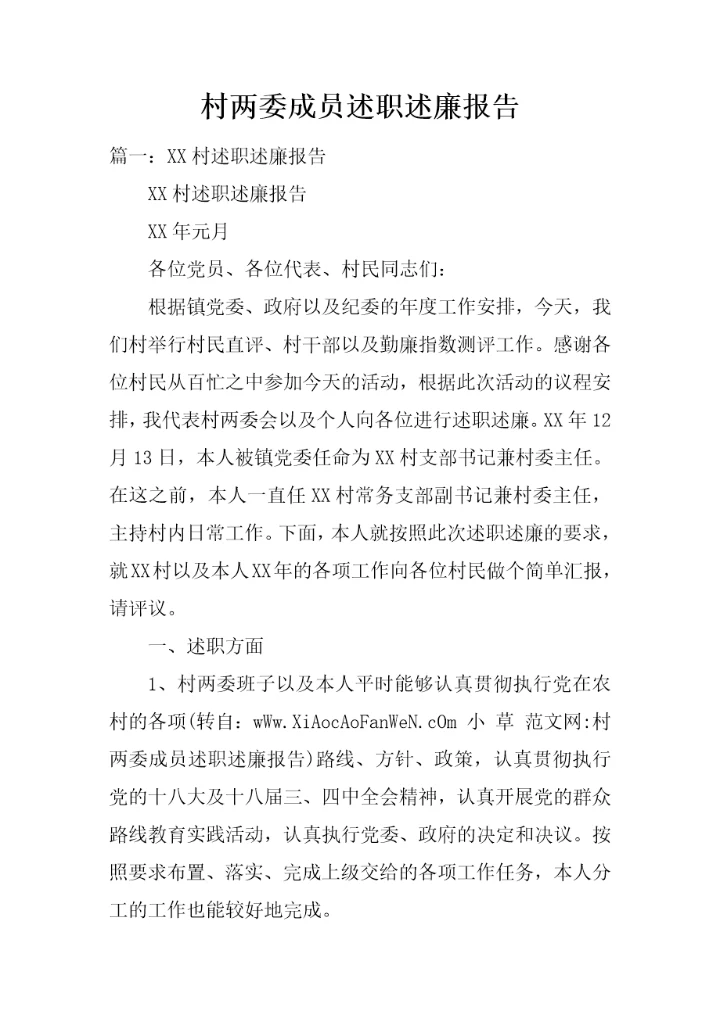 村两委成员述职述廉报告

篇一：XX村述职述廉报告

XX村述职述廉报告

XX年元月

各位党员、各位代表、村民同志们：

根据镇党委、政府以及纪委的年度工作安排，今天，我们村举行村民直评、村干部以及勤廉指数测评工作。感谢各位村民从百忙之中参加今天的活动，根据此次活动的议程安排，我代表村两委会以及个人向各位进行述职述廉。XX年12月13日，本人被镇党委任命为XX村支部书记兼村委主任。在这之前，本人一直任XX村常务支部副书记兼村委主任，主持村内日常工作。下面，本人就按照此次述职述廉的要求，就XX村以及本人XX年的各项工作向各位村民做个简单汇报，请评议。

一、述职方面

1、村两委班子以及本人平时能够认真贯彻执行党在农村的各项(转自：wWw.XiAocAoFanWeN.cOm 小 草 范文网:村两委成员述职述廉报告)路线、方针、政策，认真贯彻执行党的十八大及十八届三、四中全会精神，认真开展党的群众路线教育实践活动，认真执行党委、政府的决定和决议。按照要求布置、落实、完成上级交给的各项工作任务，本人分工的工作也能较好地完成。